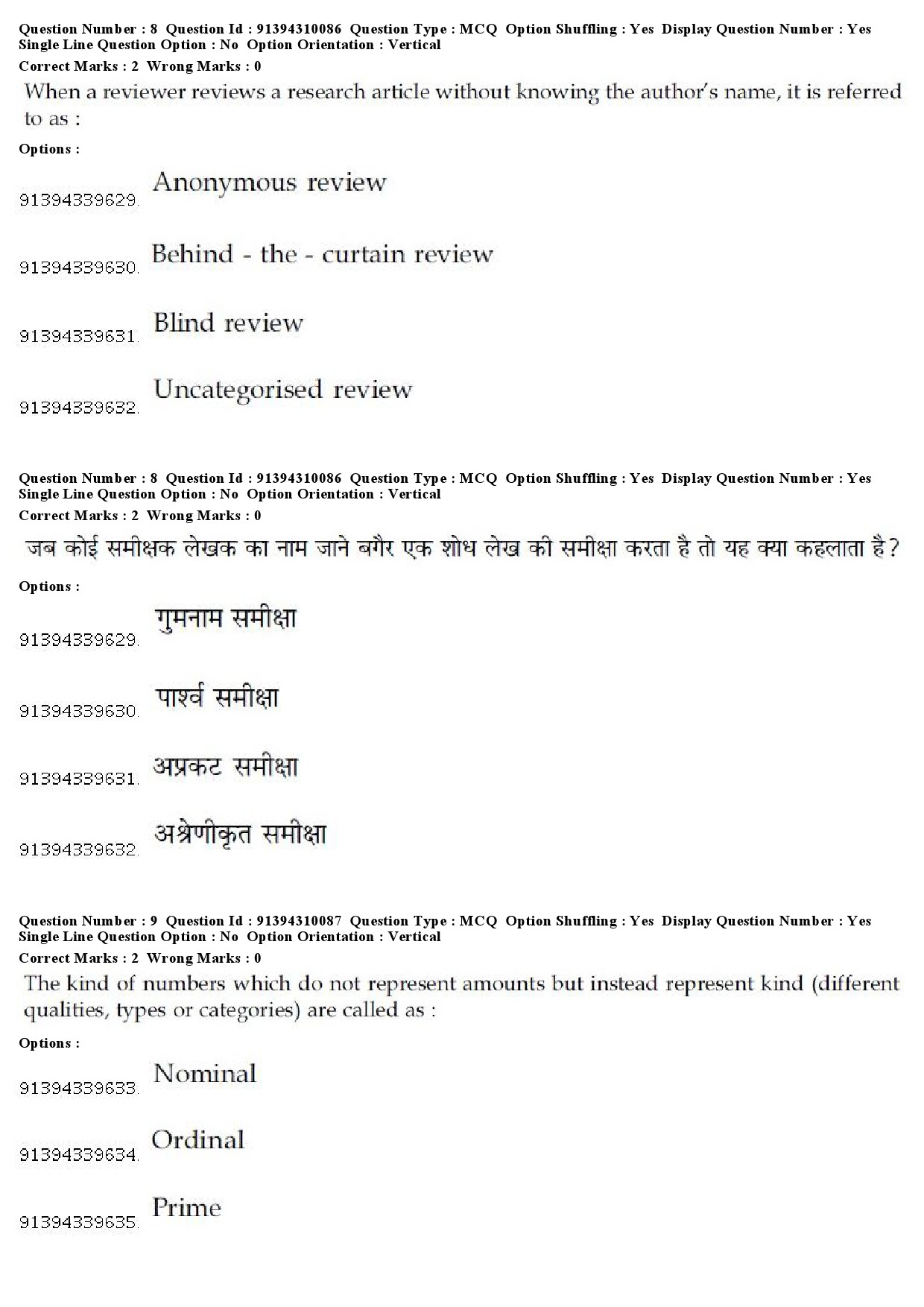 Question Number : 8 Question Id : 91394310086 Question Type : MCQ Option Shuffling : Yes Display Question Number : Yes Single Line Question Option : No Option Orientation : Vertical
Correct Marks : 2 Wrong Marks : 0

When a reviewer reviews a research article without knowing the author's name, it is referred to as :

Options :

91394339629. Anonymous review

91394339630. Behind - the - curtain review

91394339631. Blind review

91394339632. Uncategorised review

Question Number : 8 Question Id : 91394310086 Question Type : MCQ Option Shuffling : Yes Display Question Number : Yes Single Line Question Option : No Option Orientation : Vertical
Correct Marks : 2 Wrong Marks : 0

जब कोई समीक्षक लेखक का नाम जाने बगैर एक शोध लेख की समीक्षा करता है तो यह क्या कहलाता है?

Options :

91394339629. गुमनाम समीक्षा

91394339630. पार्श्व समीक्षा

91394339631. अप्रकट समीक्षा

91394339632. अश्रेणीकृत समीक्षा

Question Number : 9 Question Id : 91394310087 Question Type : MCQ Option Shuffling : Yes Display Question Number : Yes Single Line Question Option : No Option Orientation : Vertical
Correct Marks : 2 Wrong Marks : 0

The kind of numbers which do not represent amounts but instead represent kind (different qualities, types or categories) are called as :

Options :

91394339633. Nominal

91394339634. Ordinal

91394339635. Prime